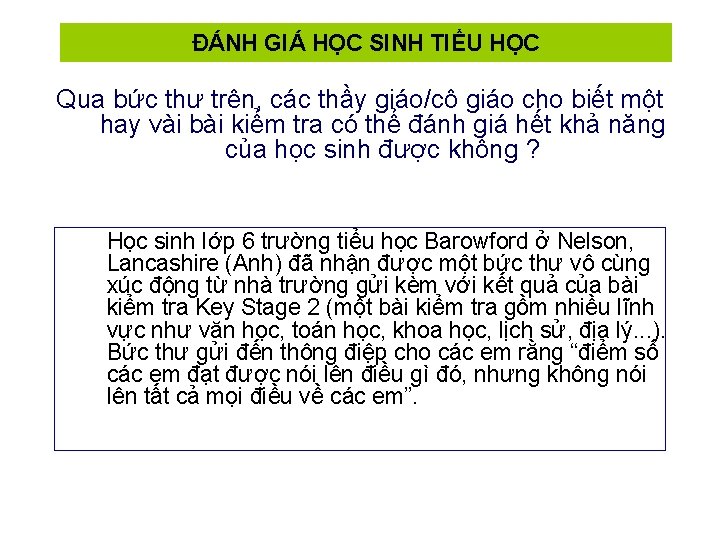 ĐÁNH GIÁ HỌC SINH TIỂU HỌC

Qua bức thư trên, các thầy giáo/cô giáo cho biết một hay vài bài kiểm tra có thể đánh giá hết khả năng của học sinh được không ?

Học sinh lớp 6 trường tiểu học Barowford ở Nelson, Lancashire (Anh) đã nhận được một bức thư vô cùng xúc động từ nhà trường gửi kèm với kết quả của bài kiểm tra Key Stage 2 (một bài kiểm tra gồm nhiều lĩnh vực như văn học, toán học, khoa học, lịch sử, địa lý...). Bức thư gửi đến thông điệp cho các em rằng “điểm số các em đạt được nói lên điều gì đó, nhưng không nói lên tất cả mọi điều về các em”.